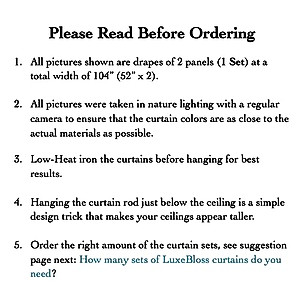 Please Read Before Ordering

1. All pictures shown are drapes of 2 panels (1 Set) at a total width of 104" (52" x 2).

2. All pictures were taken in nature lighting with a regular camera to ensure that the curtain colors are as close to the actual materials as possible.

3. Low-Heat iron the curtains before hanging for best results.

4. Hanging the curtain rod just below the ceiling is a simple design trick that makes your ceilings appear taller.

5. Order the right amount of the curtain sets, see suggestion page next: How many sets of LuxeBloss curtains do you need?